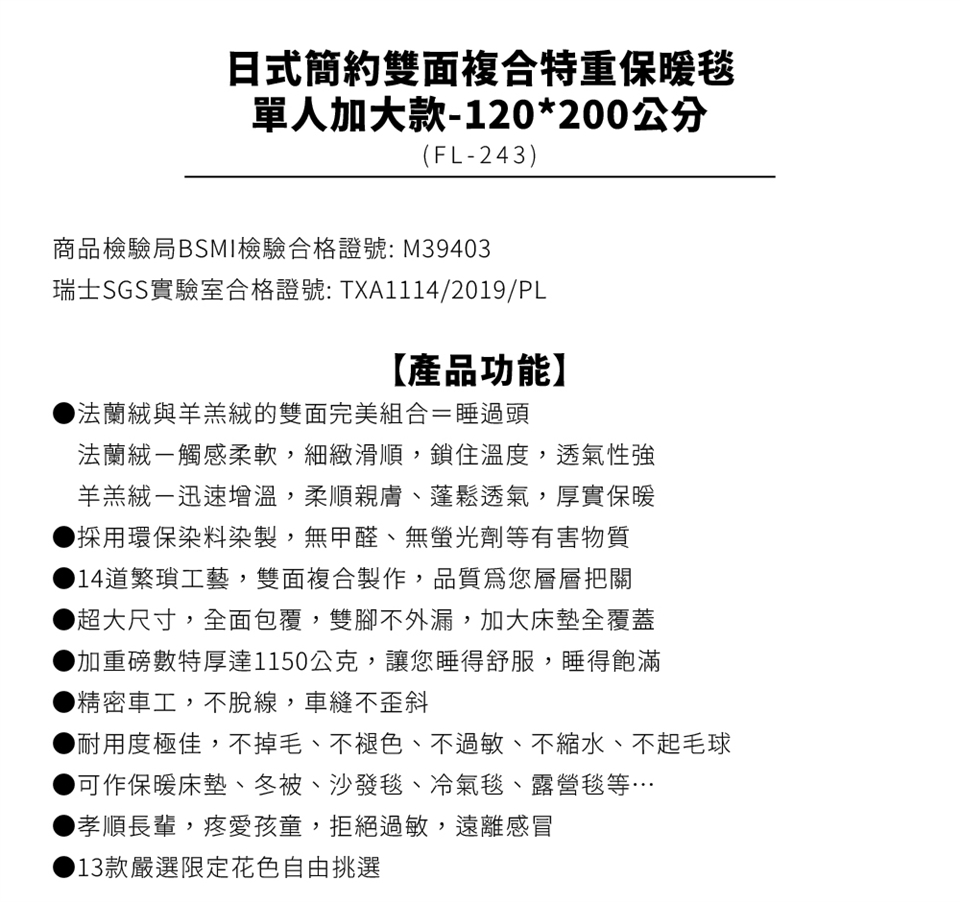 日式簡約雙面複合特重保暖毯
單人加大款-120*200公分
(FL-243)

商品檢驗局BSMI檢驗合格證號: M39403
瑞士SGS實驗室合格證號: TXA1114/2019/PL

【產品功能】
●法蘭絨與羊羔絨的雙面完美組合＝睡過頭
法蘭絨－觸感柔軟，細緻滑順，鎖住溫度，透氣性強
羊羔絨－迅速增溫，柔順親膚、蓬鬆透氣，厚實保暖
●採用環保染料染製，無甲醛、無螢光劑等有害物質
●14道繁瑣工藝，雙面複合製作，品質爲您層層把關
●超大尺寸，全面包覆，雙腳不外漏，加大床墊全覆蓋
●加重磅數特厚達1150公克，讓您睡得舒服，睡得飽滿
●精密車工，不脫線，車縫不歪斜
●耐用度極佳，不掉毛、不褪色、不過敏、不縮水、不起毛球
●可作保暖床墊、冬被、沙發毯、冷氣毯、露營毯等…
●孝順長輩，疼愛孩童，拒絕過敏，遠離感冒
●13款嚴選限定花色自由挑選